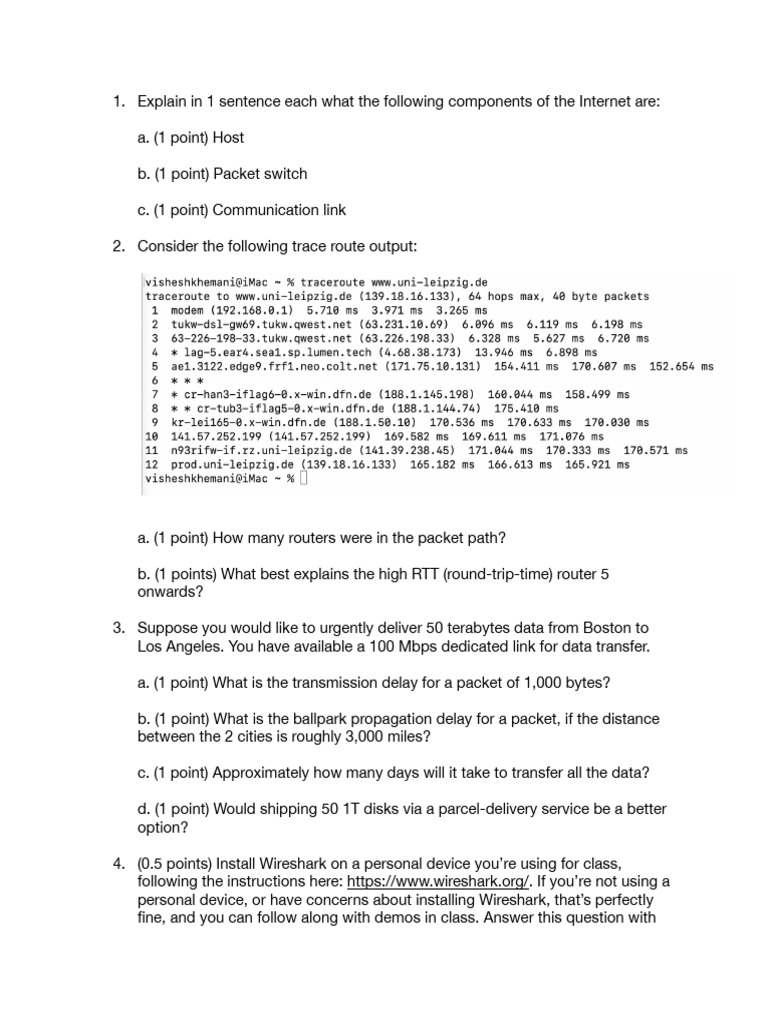 1. Explain in 1 sentence each what the following components of the Internet are:

a. (1 point) Host

b. (1 point) Packet switch

c. (1 point) Communication link

2. Consider the following trace route output:

visheshkhemani@iMac ~ % traceroute www.uni-leipzig.de
traceroute to www.uni-leipzig.de (139.18.16.133), 64 hops max, 40 byte packets
1 modem (192.168.0.1) 5.710 ms 3.971 ms 3.265 ms
2 tukw-dsl-gw69.tukw.qwest.net (63.231.10.69) 6.096 ms 6.119 ms 6.198 ms
3 63-226-198-33.tukw.qwest.net (63.226.198.33) 6.328 ms 5.627 ms 6.720 ms
4 * lag-5.ear4.sea1.sp.lumen.tech (4.68.38.173) 13.946 ms 6.898 ms
5 ae1.3122.edge9.frf1.neo.colt.net (171.75.10.131) 154.411 ms 170.607 ms 152.654 ms
6 * * *
7 * cr-han3-iflag6-0.x-win.dfn.de (188.1.145.198) 160.044 ms 158.499 ms
8 * * cr-tub3-iflag5-0.x-win.dfn.de (188.1.144.74) 175.410 ms
9 kr-lei165-0.x-win.dfn.de (188.1.50.10) 170.536 ms 170.633 ms 170.030 ms
10 141.57.252.199 (141.57.252.199) 169.582 ms 169.611 ms 171.076 ms
11 n93rifw-if.rz.uni-leipzig.de (141.39.238.45) 171.044 ms 170.333 ms 170.571 ms
12 prod.uni-leipzig.de (139.18.16.133) 165.182 ms 166.613 ms 165.921 ms
visheshkhemani@iMac ~ %

a. (1 point) How many routers were in the packet path?

b. (1 points) What best explains the high RTT (round-trip-time) router 5 onwards?

3. Suppose you would like to urgently deliver 50 terabytes data from Boston to Los Angeles. You have available a 100 Mbps dedicated link for data transfer.

a. (1 point) What is the transmission delay for a packet of 1,000 bytes?

b. (1 point) What is the ballpark propagation delay for a packet, if the distance between the 2 cities is roughly 3,000 miles?

c. (1 point) Approximately how many days will it take to transfer all the data?

d. (1 point) Would shipping 50 1T disks via a parcel-delivery service be a better option?

4. (0.5 points) Install Wireshark on a personal device you're using for class, following the instructions here: https://www.wireshark.org/. If you're not using a personal device, or have concerns about installing Wireshark, that's perfectly fine, and you can follow along with demos in class. Answer this question with